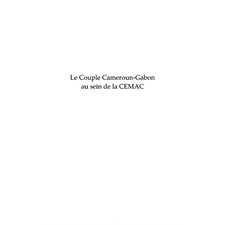 Le Couple Cameroun-Gabon
au sein de la CEMAC